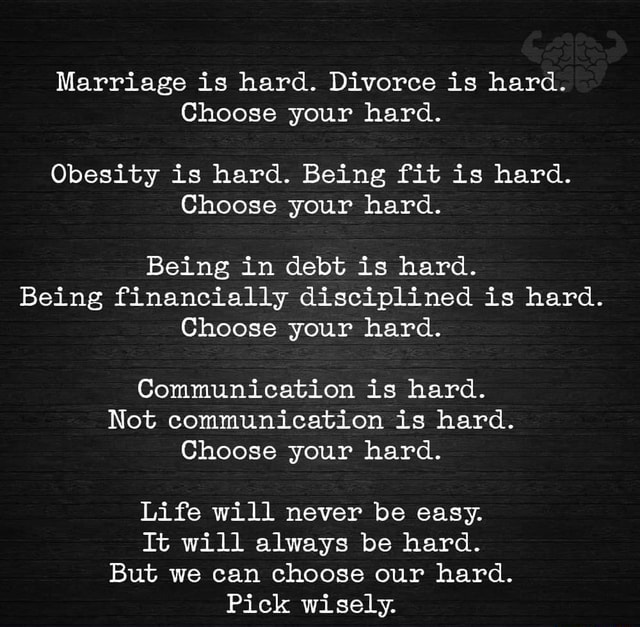 Marriage is hard. Divorce is hard.
Choose your hard.

Obesity is hard. Being fit is hard.
Choose your hard.

Being in debt is hard.
Being financially disciplined is hard.
Choose your hard.

Communication is hard.
Not communication is hard.
Choose your hard.

Life will never be easy.
It will always be hard.
But we can choose our hard.
Pick wisely.